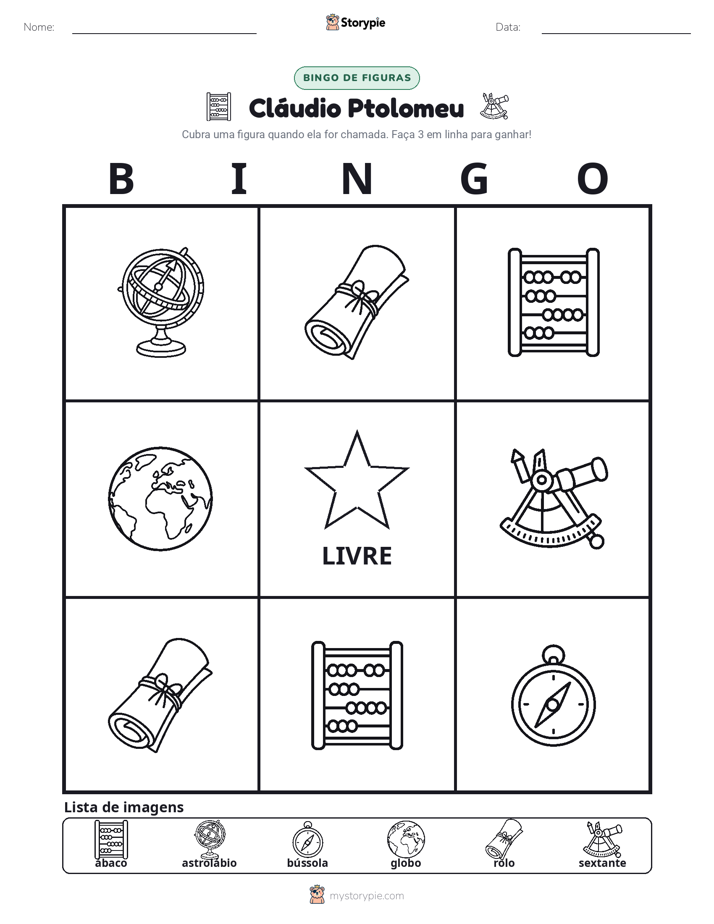 Nome: ____ Storypie Data: ____

BINGO DE FIGURAS

Cláudio Ptolomeu

Cubra uma figura quando ela for chamada. Faça 3 em linha para ganhar!

B I N G O

LIVRE

Lista de imagens

ábaco astrolábio bússola globo rolo sextante

mystorypie.com